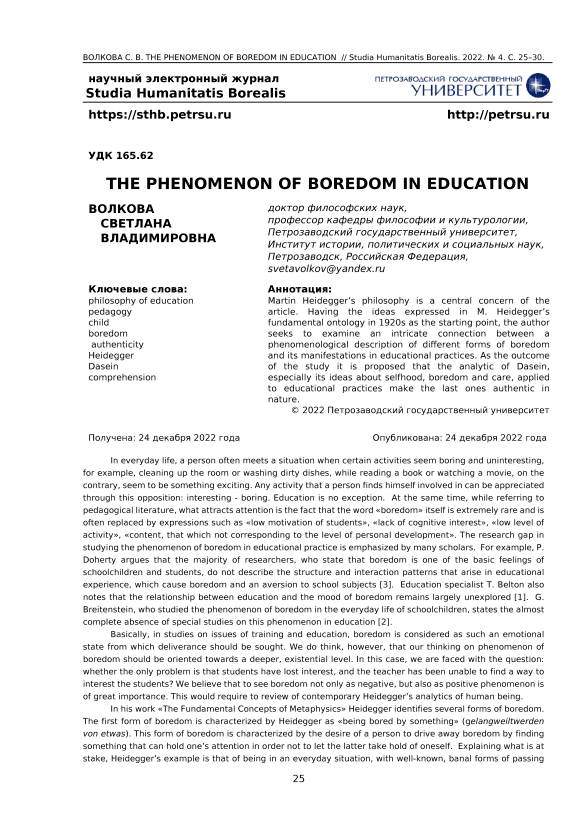 ВОЛКОВА С. В. THE PHENOMENON OF BOREDOM IN EDUCATION // Studia Humanitatis Borealis. 2022. № 4. С. 25–30.

научный электронный журнал
Studia Humanitatis Borealis

ПЕТРОЗАВОДСКИЙ ГОСУДАРСТВЕННЫЙ УНИВЕРСИТЕТ

https://sthb.petrsu.ru http://petrsu.ru

УДК 165.62

THE PHENOMENON OF BOREDOM IN EDUCATION

ВОЛКОВА СВЕТЛАНА ВЛАДИМИРОВНА

доктор философских наук, профессор кафедры философии и культурологии, Петрозаводский государственный университет, Институт истории, политических и социальных наук, Петрозаводск, Российская Федерация, svetavolkov@yandex.ru

Ключевые слова:
philosophy of education
pedagogy
child
boredom
authenticity
Heidegger
Dasein
comprehension

Аннотация:
Martin Heidegger's philosophy is a central concern of the article. Having the ideas expressed in M. Heidegger's fundamental ontology in 1920s as the starting point, the author seeks to examine an intricate connection between a phenomenological description of different forms of boredom and its manifestations in educational practices. As the outcome of the study it is proposed that the analytic of Dasein, especially its ideas about selfhood, boredom and care, applied to educational practices make the last ones authentic in nature.
© 2022 Петрозаводский государственный университет

Получена: 24 декабря 2022 года Опубликована: 24 декабря 2022 года

In everyday life, a person often meets a situation when certain activities seem boring and uninteresting, for example, cleaning up the room or washing dirty dishes, while reading a book or watching a movie, on the contrary, seem to be something exciting. Any activity that a person finds himself involved in can be appreciated through this opposition: interesting - boring. Education is no exception. At the same time, while referring to pedagogical literature, what attracts attention is the fact that the word «boredom» itself is extremely rare and is often replaced by expressions such as «low motivation of students», «lack of cognitive interest», «low level of activity», «content, that which not corresponding to the level of personal development». The research gap in studying the phenomenon of boredom in educational practice is emphasized by many scholars. For example, P. Doherty argues that the majority of researchers, who state that boredom is one of the basic feelings of schoolchildren and students, do not describe the structure and interaction patterns that arise in educational experience, which cause boredom and an aversion to school subjects [3]. Education specialist T. Belton also notes that the relationship between education and the mood of boredom remains largely unexplored [1]. G. Breitenstein, who studied the phenomenon of boredom in the everyday life of schoolchildren, states the almost complete absence of special studies on this phenomenon in education [2].

Basically, in studies on issues of training and education, boredom is considered as such an emotional state from which deliverance should be sought. We do think, however, that our thinking on phenomenon of boredom should be oriented towards a deeper, existential level. In this case, we are faced with the question: whether the only problem is that students have lost interest, and the teacher has been unable to find a way to interest the students? We believe that to see boredom not only as negative, but also as positive phenomenon is of great importance. This would require to review of contemporary Heidegger's analytics of human being.

In his work «The Fundamental Concepts of Metaphysics» Heidegger identifies several forms of boredom. The first form of boredom is characterized by Heidegger as «being bored by something» (gelangweiltwerden von etwas). This form of boredom is characterized by the desire of a person to drive away boredom by finding something that can hold one's attention in order not to let the latter take hold of oneself. Explaining what is at stake, Heidegger's example is that of being in an everyday situation, with well-known, banal forms of passing

25